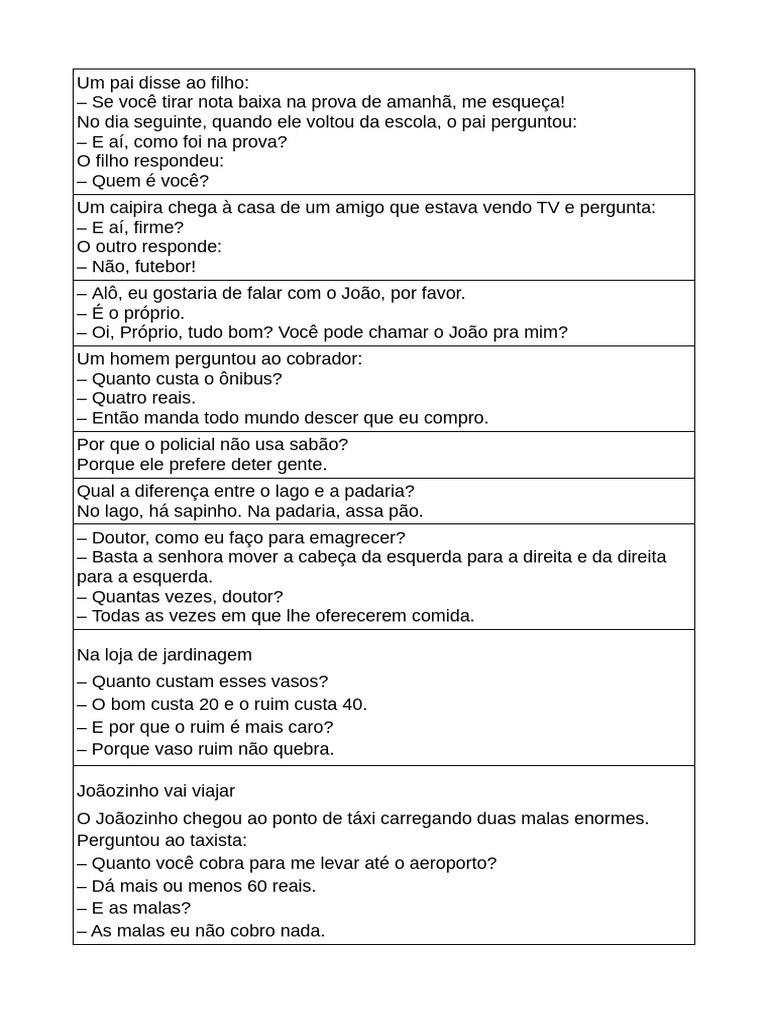 Um pai disse ao filho:
– Se você tirar nota baixa na prova de amanhã, me esqueça!
No dia seguinte, quando ele voltou da escola, o pai perguntou:
– E aí, como foi na prova?
O filho respondeu:
– Quem é você?

Um caipira chega à casa de um amigo que estava vendo TV e pergunta:
– E aí, firme?
O outro responde:
– Não, futebor!

– Alô, eu gostaria de falar com o João, por favor.
– É o próprio.
– Oi, Próprio, tudo bom? Você pode chamar o João pra mim?

Um homem perguntou ao cobrador:
– Quanto custa o ônibus?
– Quatro reais.
– Então manda todo mundo descer que eu compro.

Por que o policial não usa sabão?
Porque ele prefere deter gente.

Qual a diferença entre o lago e a padaria?
No lago, há sapinho. Na padaria, assa pão.

– Doutor, como eu faço para emagrecer?
– Basta a senhora mover a cabeça da esquerda para a direita e da direita para a esquerda.
– Quantas vezes, doutor?
– Todas as vezes em que lhe oferecerem comida.

Na loja de jardinagem

– Quanto custam esses vasos?
– O bom custa 20 e o ruim custa 40.
– E por que o ruim é mais caro?
– Porque vaso ruim não quebra.

Joãozinho vai viajar

O Joãozinho chegou ao ponto de táxi carregando duas malas enormes. Perguntou ao taxista:
– Quanto você cobra para me levar até o aeroporto?
– Dá mais ou menos 60 reais.
– E as malas?
– As malas eu não cobro nada.